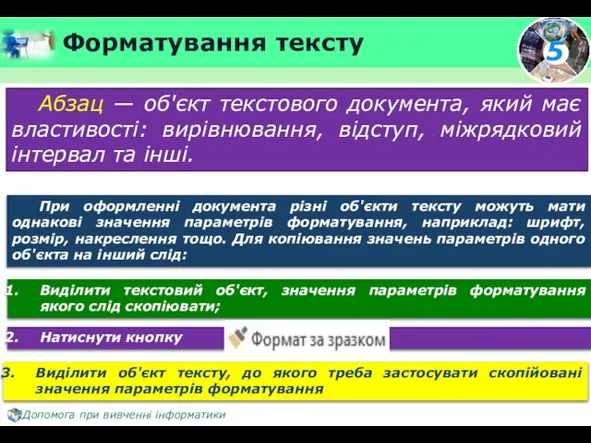 Форматування тексту

5

Абзац — об'єкт текстового документа, який має властивості: вирівнювання, відступ, міжрядковий інтервал та інші.

При оформленні документа різні об'єкти тексту можуть мати однакові значення параметрів форматування, наприклад: шрифт, розмір, накреслення тощо. Для копіювання значень параметрів одного об'єкта на інший слід:

1. Виділити текстовий об'єкт, значення параметрів форматування якого слід скопіювати;

2. Натиснути кнопку Формат за зразком

3. Виділити об'єкт тексту, до якого треба застосувати скопійовані значення параметрів форматування

Допомога при вивченні інформатики